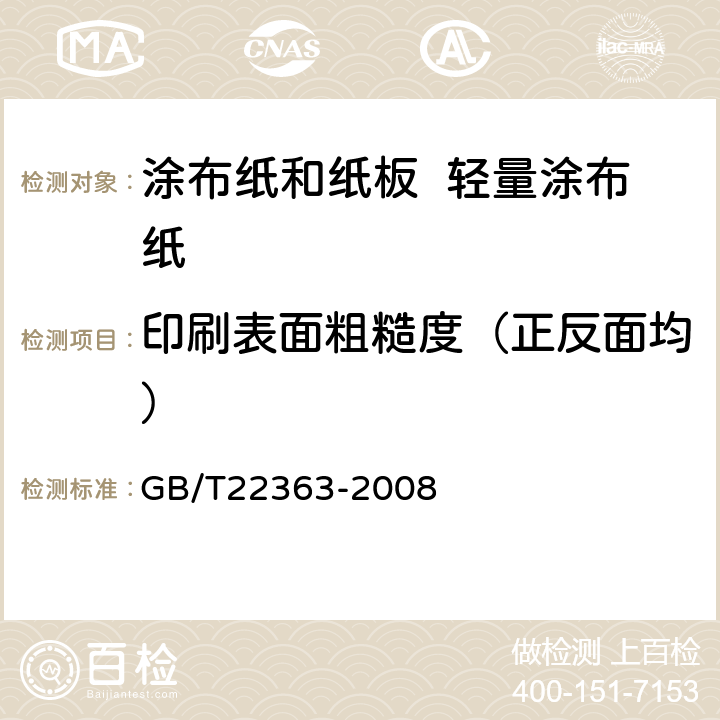 MA CNAS AC ilac-MRA

检测对象： 涂布纸和纸板 轻量涂布纸

检测项目： 印刷表面粗糙度（正反面均）

检测标准： GB/T22363-2008

百检 Baijiantest.com

做检测 上百检
400-151-7153